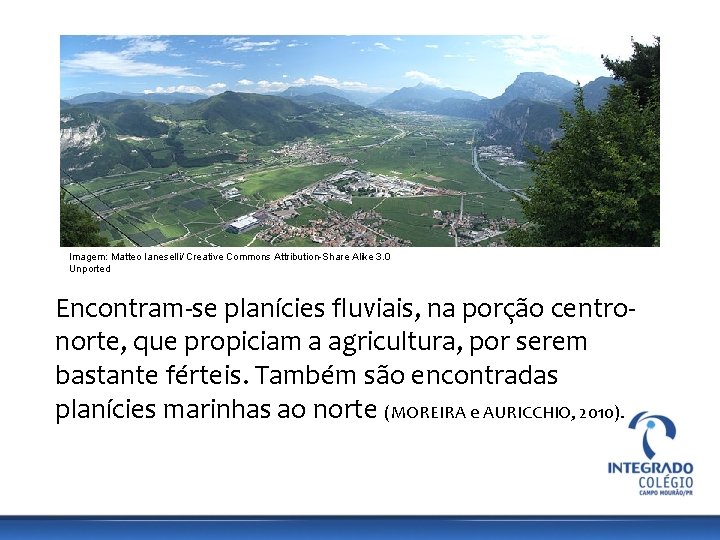 Imagem: Matteo Ianeselli/ Creative Commons Attribution-Share Alike 3.0 Unported

Encontram-se planícies fluviais, na porção centro-norte, que propiciam a agricultura, por serem bastante férteis. Também são encontradas planícies marinhas ao norte (MOREIRA e AURICCHIO, 2010).

INTEGRADO
COLÉGIO
CAMPO MOURÃO/PR